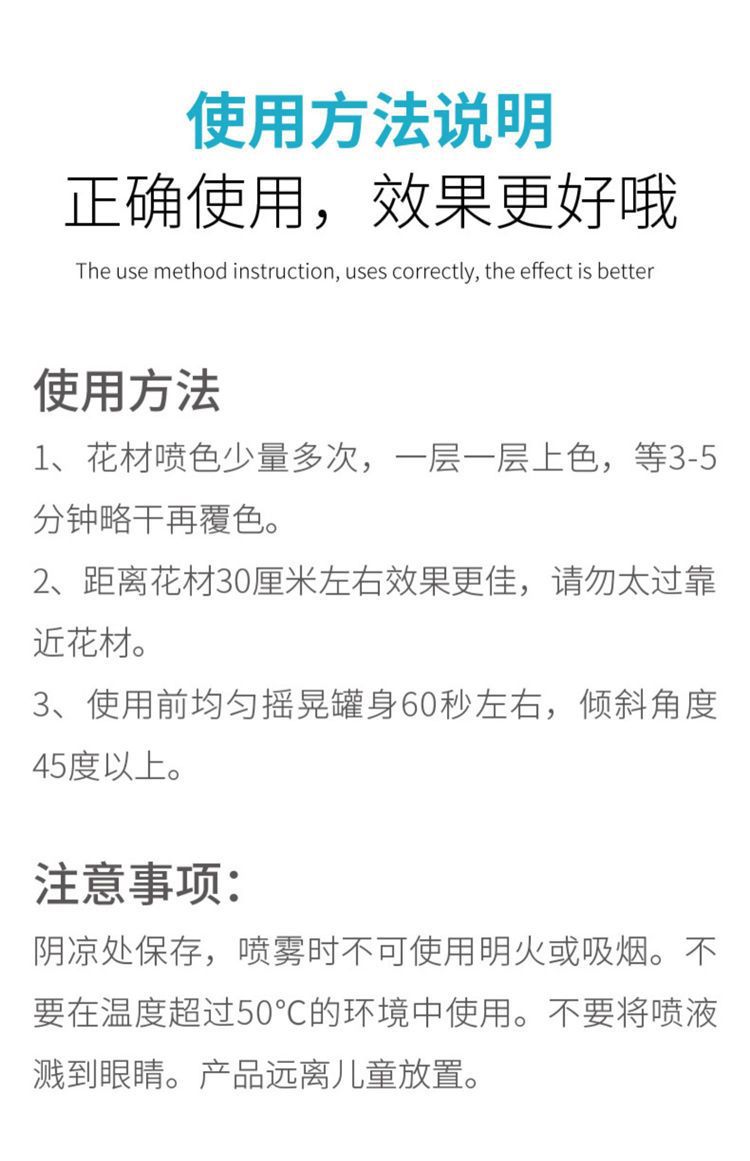 使用方法说明
正确使用，效果更好哦

The use method instruction, uses correctly, the effect is better

使用方法
1、花材喷色少量多次，一层一层上色，等3-5分钟略干再覆色。
2、距离花材30厘米左右效果更佳，请勿太过靠近花材。
3、使用前均匀摇晃罐身60秒左右，倾斜角度45度以上。

注意事项：
阴凉处保存，喷雾时不可使用明火或吸烟。不要在温度超过50°C的环境中使用。不要将喷液溅到眼睛。产品远离儿童放置。